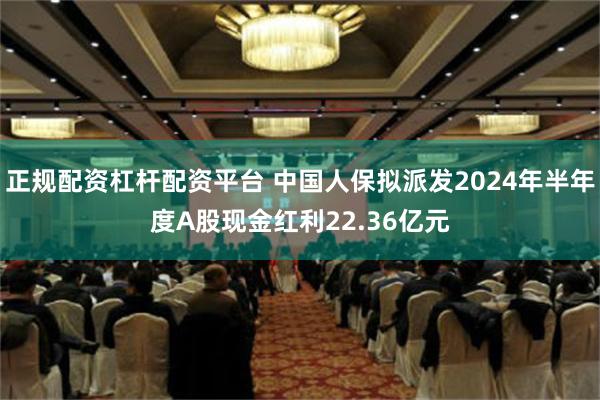 正规配资杠杆配资平台 中国人保拟派发2024年半年度A股现金红利22.36亿元